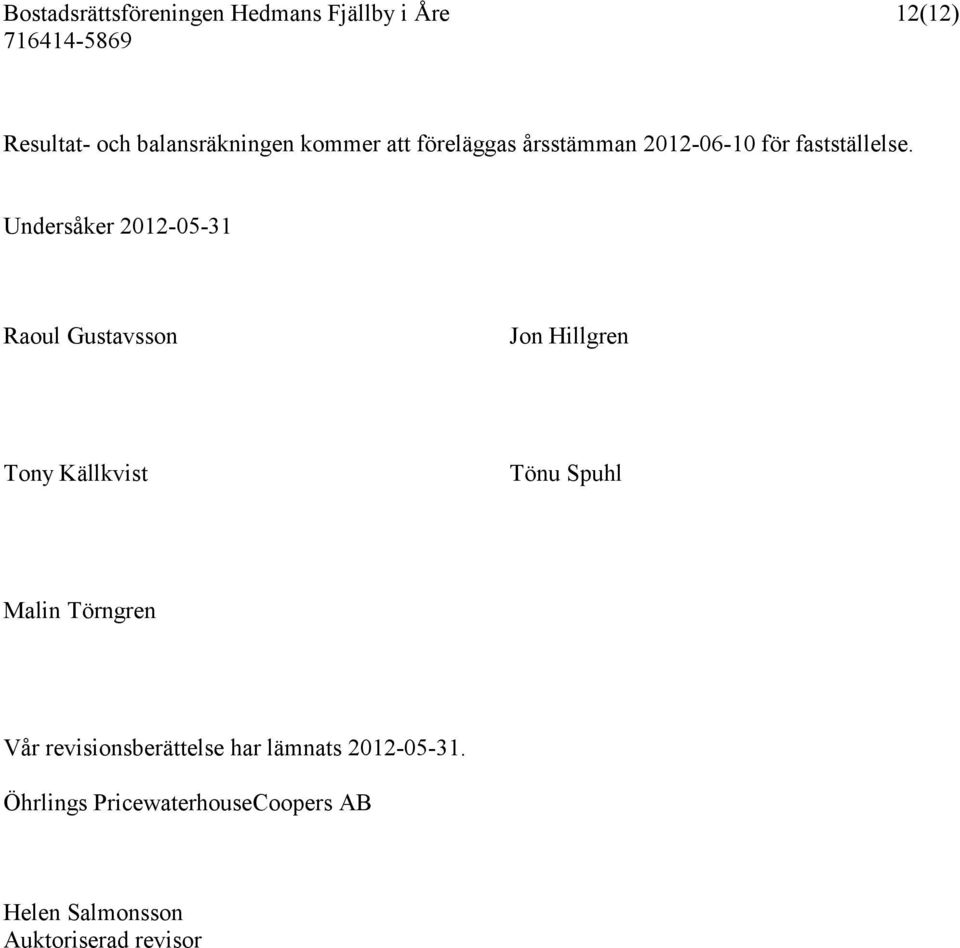 Bostadsrättsföreningen Hedmans Fjällby i Åre 12(12)
716414-5869

Resultat- och balansräkningen kommer att föreläggas årsstämman 2012-06-10 för fastställelse.

Undersåker 2012-05-31

Raoul Gustavsson

Jon Hillgren

Tony Källkvist

Tönu Spuhl

Malin Törngren

Vår revisionsberättelse har lämnats 2012-05-31.

Öhrlings PricewaterhouseCoopers AB

Helen Salmonsson
Auktoriserad revisor